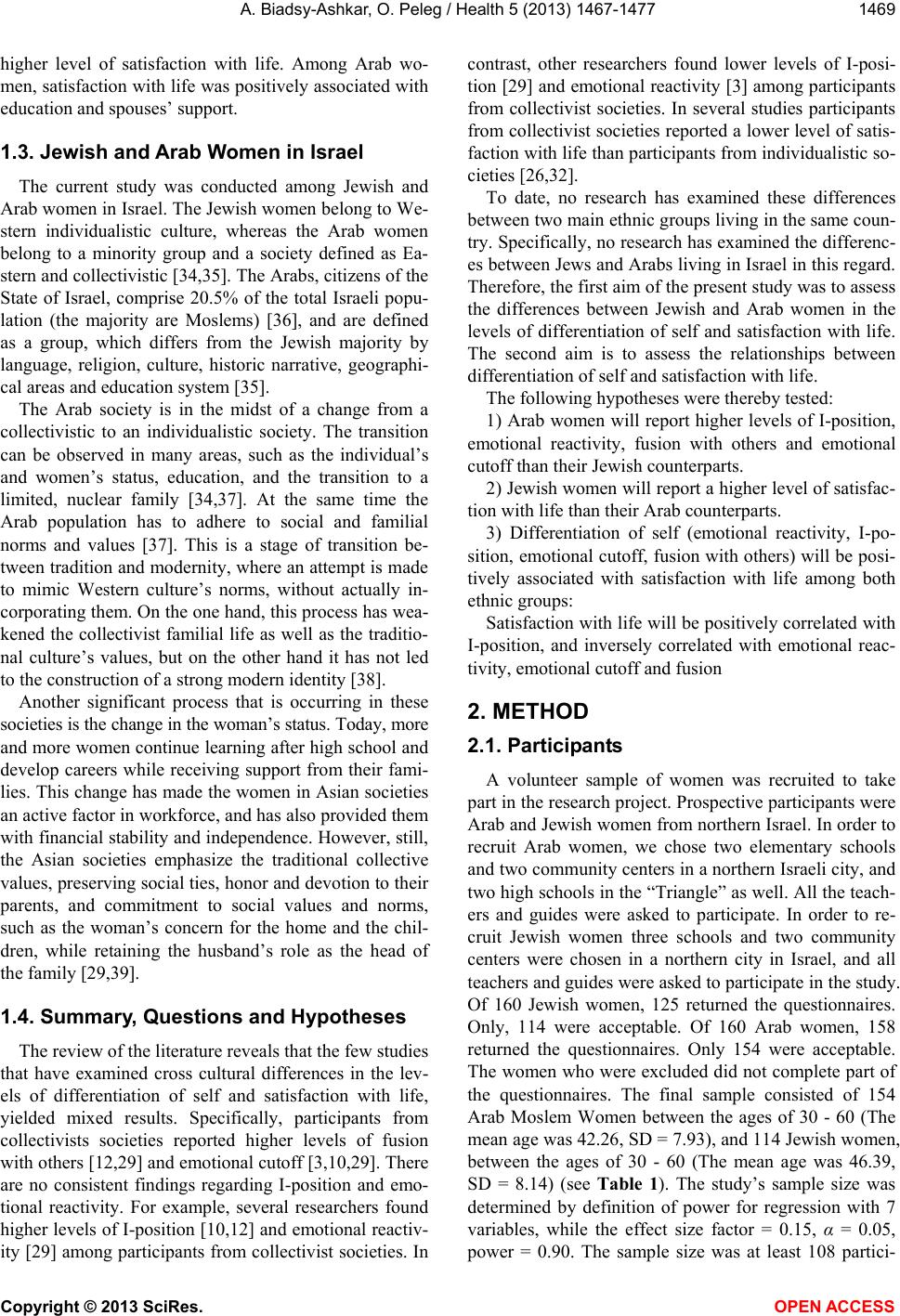 A. Biadsy-Ashkar, O. Peleg / Health 5 (2013) 1467-1477 1469

higher level of satisfaction with life. Among Arab women, satisfaction with life was positively associated with education and spouses' support.

1.3. Jewish and Arab Women in Israel

The current study was conducted among Jewish and Arab women in Israel. The Jewish women belong to Western individualistic culture, whereas the Arab women belong to a minority group and a society defined as Eastern and collectivistic [34,35]. The Arabs, citizens of the State of Israel, comprise 20.5% of the total Israeli population (the majority are Moslems) [36], and are defined as a group, which differs from the Jewish majority by language, religion, culture, historic narrative, geographical areas and education system [35].

The Arab society is in the midst of a change from a collectivistic to an individualistic society. The transition can be observed in many areas, such as the individual's and women's status, education, and the transition to a limited, nuclear family [34,37]. At the same time the Arab population has to adhere to social and familial norms and values [37]. This is a stage of transition between tradition and modernity, where an attempt is made to mimic Western culture's norms, without actually incorporating them. On the one hand, this process has weakened the collectivist familial life as well as the traditional culture's values, but on the other hand it has not led to the construction of a strong modern identity [38].

Another significant process that is occurring in these societies is the change in the woman's status. Today, more and more women continue learning after high school and develop careers while receiving support from their families. This change has made the women in Asian societies an active factor in workforce, and has also provided them with financial stability and independence. However, still, the Asian societies emphasize the traditional collective values, preserving social ties, honor and devotion to their parents, and commitment to social values and norms, such as the woman's concern for the home and the children, while retaining the husband's role as the head of the family [29,39].

1.4. Summary, Questions and Hypotheses

The review of the literature reveals that the few studies that have examined cross cultural differences in the levels of differentiation of self and satisfaction with life, yielded mixed results. Specifically, participants from collectivists societies reported higher levels of fusion with others [12,29] and emotional cutoff [3,10,29]. There are no consistent findings regarding I-position and emotional reactivity. For example, several researchers found higher levels of I-position [10,12] and emotional reactivity [29] among participants from collectivist societies. In contrast, other researchers found lower levels of I-position [29] and emotional reactivity [3] among participants from collectivist societies. In several studies participants from collectivist societies reported a lower level of satisfaction with life than participants from individualistic societies [26,32].

To date, no research has examined these differences between two main ethnic groups living in the same country. Specifically, no research has examined the differences between Jews and Arabs living in Israel in this regard. Therefore, the first aim of the present study was to assess the differences between Jewish and Arab women in the levels of differentiation of self and satisfaction with life. The second aim is to assess the relationships between differentiation of self and satisfaction with life.

The following hypotheses were thereby tested:

1) Arab women will report higher levels of I-position, emotional reactivity, fusion with others and emotional cutoff than their Jewish counterparts.

2) Jewish women will report a higher level of satisfaction with life than their Arab counterparts.

3) Differentiation of self (emotional reactivity, I-position, emotional cutoff, fusion with others) will be positively associated with satisfaction with life among both ethnic groups:

Satisfaction with life will be positively correlated with I-position, and inversely correlated with emotional reactivity, emotional cutoff and fusion

2. METHOD

2.1. Participants

A volunteer sample of women was recruited to take part in the research project. Prospective participants were Arab and Jewish women from northern Israel. In order to recruit Arab women, we chose two elementary schools and two community centers in a northern Israeli city, and two high schools in the "Triangle" as well. All the teachers and guides were asked to participate. In order to recruit Jewish women three schools and two community centers were chosen in a northern city in Israel, and all teachers and guides were asked to participate in the study. Of 160 Jewish women, 125 returned the questionnaires. Only, 114 were acceptable. Of 160 Arab women, 158 returned the questionnaires. Only 154 were acceptable. The women who were excluded did not complete part of the questionnaires. The final sample consisted of 154 Arab Moslem Women between the ages of 30 - 60 (The mean age was 42.26, SD = 7.93), and 114 Jewish women, between the ages of 30 - 60 (The mean age was 46.39, SD = 8.14) (see Table 1). The study's sample size was determined by definition of power for regression with 7 variables, while the effect size factor = 0.15, $\alpha$ = 0.05, power = 0.90. The sample size was at least 108 partici-

Copyright © 2013 SciRes. OPEN ACCESS